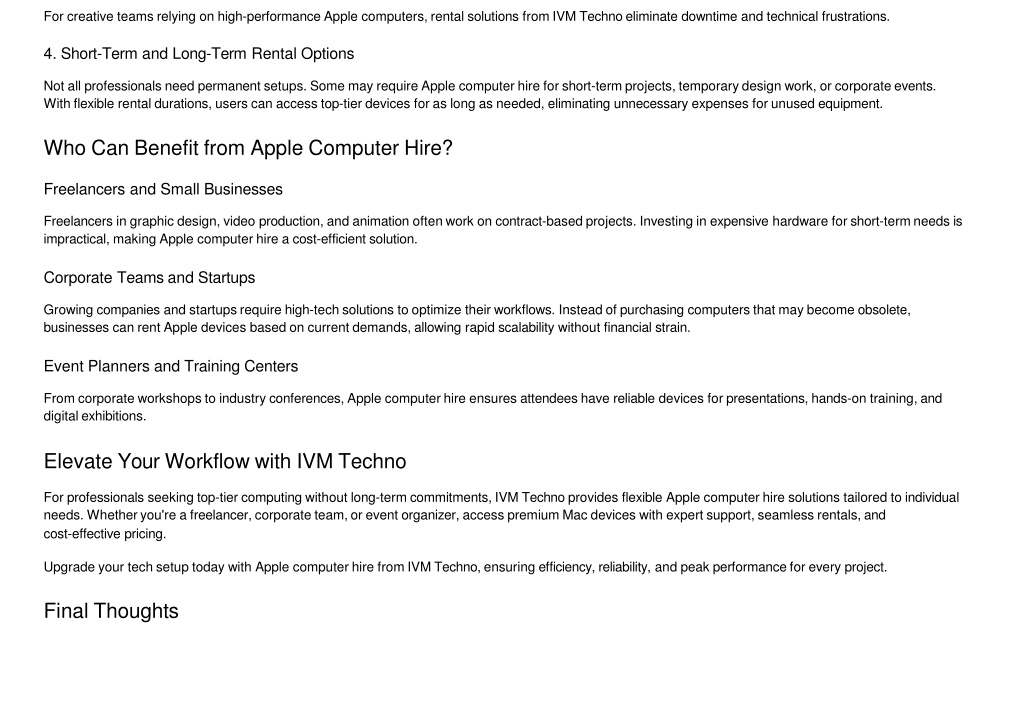 For creative teams relying on high-performance Apple computers, rental solutions from IVM Techno eliminate downtime and technical frustrations.

4. Short-Term and Long-Term Rental Options

Not all professionals need permanent setups. Some may require Apple computer hire for short-term projects, temporary design work, or corporate events. With flexible rental durations, users can access top-tier devices for as long as needed, eliminating unnecessary expenses for unused equipment.

Who Can Benefit from Apple Computer Hire?

Freelancers and Small Businesses

Freelancers in graphic design, video production, and animation often work on contract-based projects. Investing in expensive hardware for short-term needs is impractical, making Apple computer hire a cost-efficient solution.

Corporate Teams and Startups

Growing companies and startups require high-tech solutions to optimize their workflows. Instead of purchasing computers that may become obsolete, businesses can rent Apple devices based on current demands, allowing rapid scalability without financial strain.

Event Planners and Training Centers

From corporate workshops to industry conferences, Apple computer hire ensures attendees have reliable devices for presentations, hands-on training, and digital exhibitions.

Elevate Your Workflow with IVM Techno

For professionals seeking top-tier computing without long-term commitments, IVM Techno provides flexible Apple computer hire solutions tailored to individual needs. Whether you're a freelancer, corporate team, or event organizer, access premium Mac devices with expert support, seamless rentals, and cost-effective pricing.

Upgrade your tech setup today with Apple computer hire from IVM Techno, ensuring efficiency, reliability, and peak performance for every project.

Final Thoughts